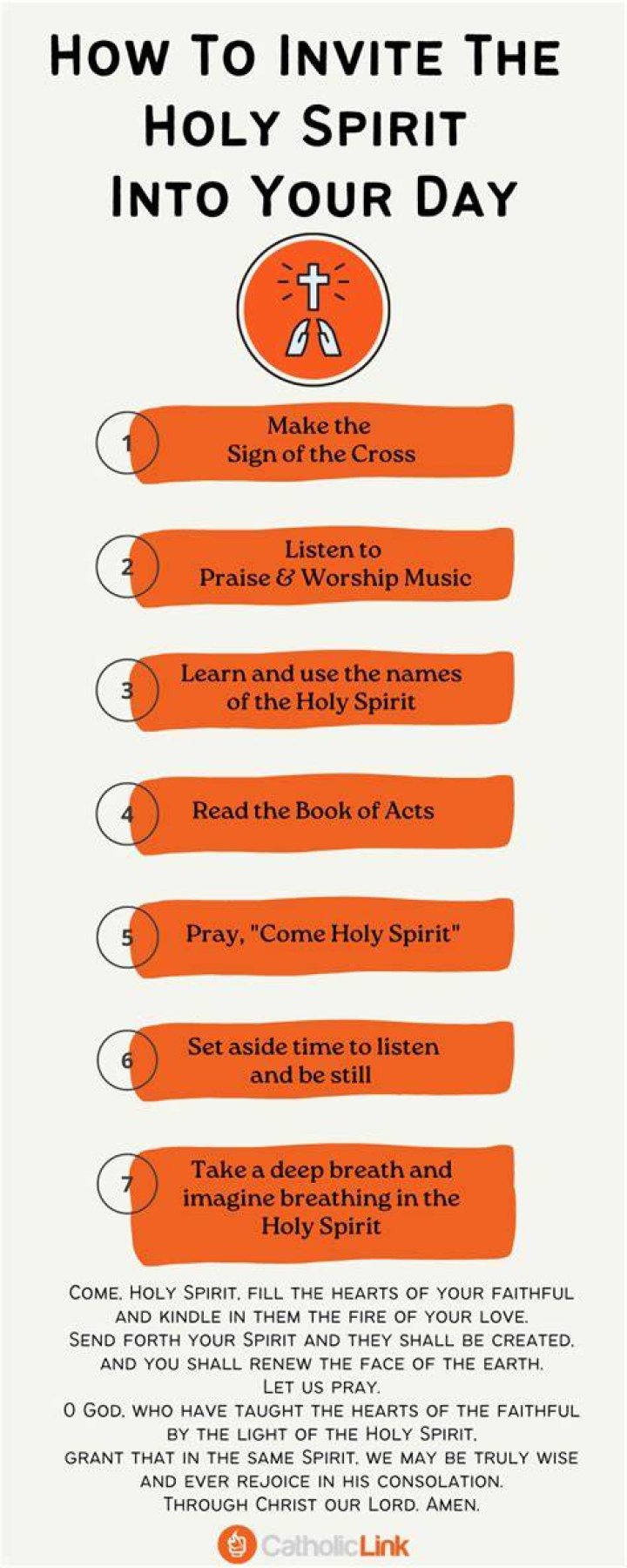 How To Invite The Holy Spirit Into Your Day

1 Make the Sign of the Cross

2 Listen to Praise & Worship Music

3 Learn and use the names of the Holy Spirit

4 Read the Book of Acts

5 Pray, "Come Holy Spirit"

6 Set aside time to listen and be still

7 Take a deep breath and imagine breathing in the Holy Spirit

Come, Holy Spirit, fill the hearts of your faithful and kindle in them the fire of your love.
Send forth your Spirit and they shall be created, and you shall renew the face of the earth.
Let us pray.
O God, who have taught the hearts of the faithful by the light of the Holy Spirit, grant that in the same Spirit, we may be truly wise and ever rejoice in his consolation.
Through Christ our Lord. Amen.

CatholicLink